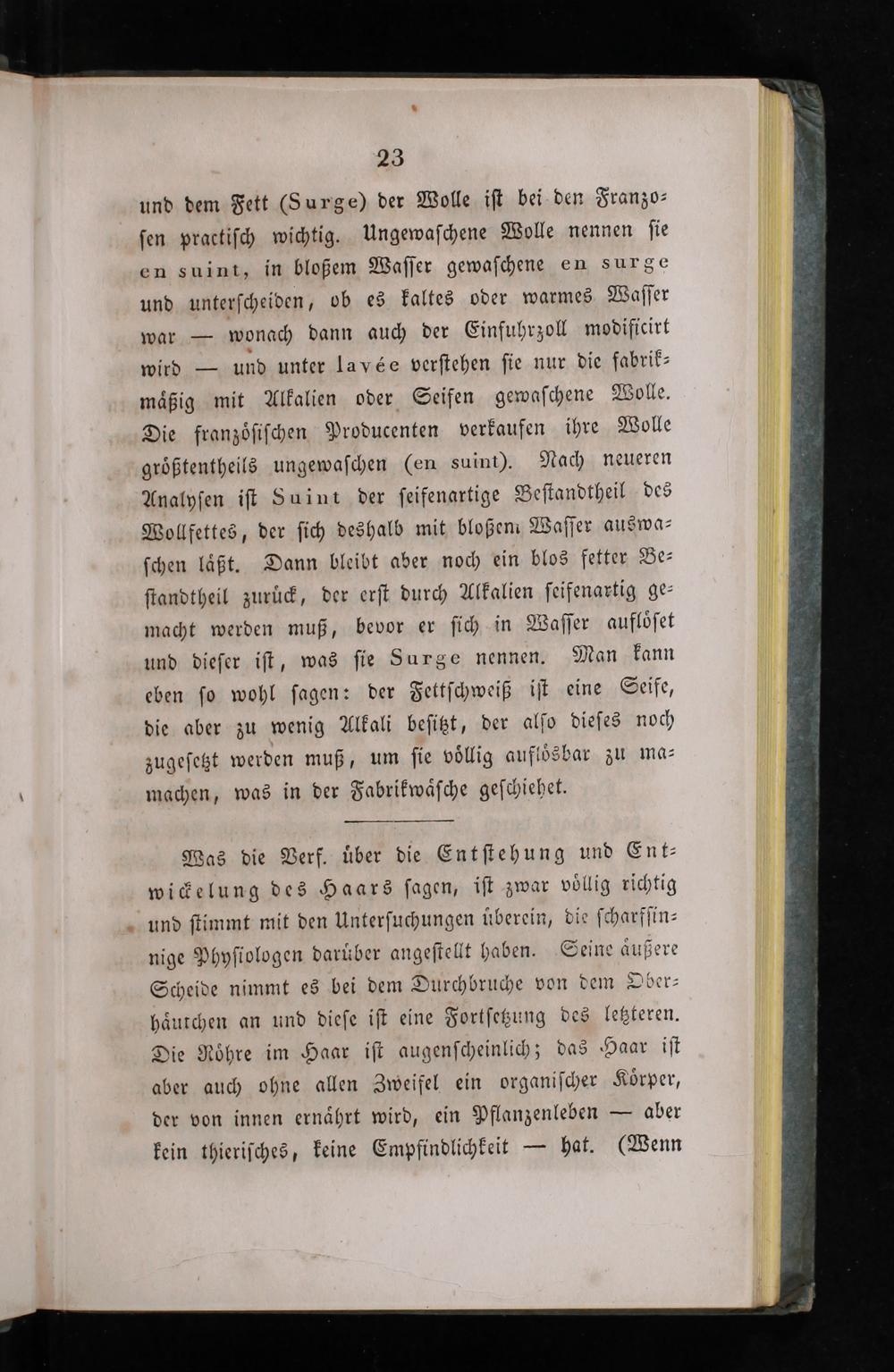 23

und dem Fett (Surge) der Wolle ist bei den Franzosen practisch wichtig. Ungewaschene Wolle nennen sie en suint, in bloßem Wasser gewaschene en surge und unterscheiden, ob es kaltes oder warmes Wasser war — wonach dann auch der Einfuhrzoll modificirt wird — und unter lavée verstehen sie nur die fabrikmäßig mit Alkalien oder Seifen gewaschene Wolle. Die französischen Producenten verkaufen ihre Wolle größtentheils ungewaschen (en suint). Nach neueren Analysen ist Suint der seifenartige Bestandtheil des Wollfettes, der sich deshalb mit bloßem Wasser auswaschen läßt. Dann bleibt aber noch ein blos fetter Bestandtheil zurück, der erst durch Alkalien seifenartig gemacht werden muß, bevor er sich in Wasser auflöset und dieser ist, was sie Surge nennen. Man kann eben so wohl sagen: der Fettschweiß ist eine Seife, die aber zu wenig Alkali besitzt, der also dieses noch zugesetzt werden muß, um sie völlig auflösbar zu mamachen, was in der Fabrikwäsche geschiehet.

Was die Verf. über die Entstehung und Entwickelung des Haars sagen, ist zwar völlig richtig und stimmt mit den Untersuchungen überein, die scharfsinnige Physiologen darüber angestellt haben. Seine äußere Scheide nimmt es bei dem Durchbruche von dem Oberhäutchen an und diese ist eine Fortsetzung des letzteren. Die Röhre im Haar ist augenscheinlich; das Haar ist aber auch ohne allen Zweifel ein organischer Körper, der von innen ernährt wird, ein Pflanzenleben — aber kein thierisches, keine Empfindlichkeit — hat. (Wenn